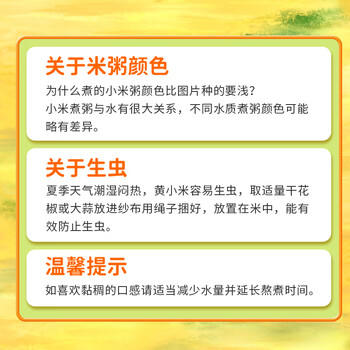 关于米粥颜色

为什么煮的小米粥颜色比图片种的要浅?
小米煮粥与水有很大关系，不同水质煮粥颜色可能略有差异。

关于生虫

夏季天气潮湿闷热，黄小米容易生虫，取适量干花椒或大蒜放进纱布用绳子捆好，放置在米中，能有效防止生虫。

温馨提示

如喜欢黏稠的口感请适当减少水量并延长熬煮时间。